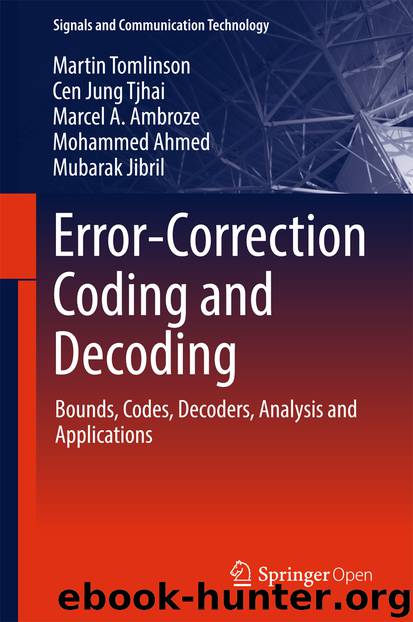 Signals and Communication Technology

Martin Tomlinson
Cen Jung Tjhai
Marcel A. Ambroze
Mohammed Ahmed
Mubarak Jibril

Error-Correction Coding and Decoding

Bounds, Codes, Decoders, Analysis and Applications

Springer Open

ebook-hunter.org